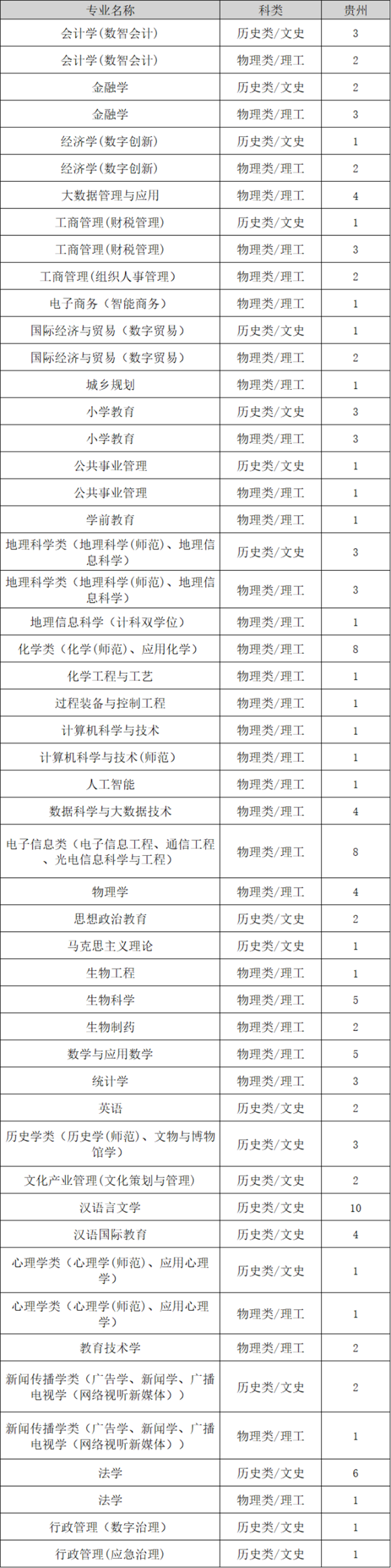 | 专业名称 | 科类 | 贵州 |
|---|---|---|
| 会计学(数智会计) | 历史类/文史 | 3 |
| 会计学(数智会计) | 物理类/理工 | 2 |
| 金融学 | 历史类/文史 | 2 |
| 金融学 | 物理类/理工 | 3 |
| 经济学(数字创新) | 历史类/文史 | 1 |
| 经济学(数字创新) | 物理类/理工 | 2 |
| 大数据管理与应用 | 物理类/理工 | 4 |
| 工商管理(财税管理) | 历史类/文史 | 1 |
| 工商管理(财税管理) | 物理类/理工 | 3 |
| 工商管理(组织人事管理) | 物理类/理工 | 2 |
| 电子商务(智能商务) | 物理类/理工 | 1 |
| 国际经济与贸易(数字贸易) | 历史类/文史 | 1 |
| 国际经济与贸易(数字贸易) | 物理类/理工 | 2 |
| 城乡规划 | 物理类/理工 | 1 |
| 小学教育 | 历史类/文史 | 3 |
| 小学教育 | 物理类/理工 | 3 |
| 公共事业管理 | 历史类/文史 | 1 |
| 公共事业管理 | 物理类/理工 | 1 |
| 学前教育 | 物理类/理工 | 1 |
| 地理科学类(地理科学(师范)、地理信息科学) | 历史类/文史 | 3 |
| 地理科学类(地理科学(师范)、地理信息科学) | 物理类/理工 | 3 |
| 地理信息科学(计科双学位) | 物理类/理工 | 1 |
| 化学类(化学(师范)、应用化学) | 物理类/理工 | 8 |
| 化学工程与工艺 | 物理类/理工 | 1 |
| 过程装备与控制工程 | 物理类/理工 | 1 |
| 计算机科学与技术 | 物理类/理工 | 1 |
| 计算机科学与技术(师范) | 物理类/理工 | 1 |
| 人工智能 | 物理类/理工 | 1 |
| 数据科学与大数据技术 | 物理类/理工 | 4 |
| 电子信息类(电子信息工程、通信工程、光电信息科学与工程) | 物理类/理工 | 8 |
| 物理学 | 物理类/理工 | 4 |
| 思想政治教育 | 历史类/文史 | 2 |
| 马克思主义理论 | 历史类/文史 | 1 |
| 生物工程 | 物理类/理工 | 1 |
| 生物科学 | 物理类/理工 | 5 |
| 生物制药 | 物理类/理工 | 2 |
| 数学与应用数学 | 物理类/理工 | 5 |
| 统计学 | 物理类/理工 | 3 |
| 英语 | 历史类/文史 | 2 |
| 历史学类(历史学(师范)、文物与博物馆学) | 历史类/文史 | 3 |
| 文化产业管理(文化策划与管理) | 历史类/文史 | 2 |
| 汉语言文学 | 历史类/文史 | 10 |
| 汉语国际教育 | 历史类/文史 | 4 |
| 心理学类(心理学(师范)、应用心理学) | 历史类/文史 | 1 |
| 心理学类(心理学(师范)、应用心理学) | 物理类/理工 | 1 |
| 教育技术学 | 物理类/理工 | 2 |
| 新闻传播学类(广告学、新闻学、广播电视学(网络视听新媒体)) | 历史类/文史 | 2 |
| 新闻传播学类(广告学、新闻学、广播电视学(网络视听新媒体)) | 物理类/理工 | 1 |
| 法学 | 历史类/文史 | 6 |
| 法学 | 物理类/理工 | 1 |
| 行政管理(数字治理) | 历史类/文史 | 1 |
| 行政管理(应急治理) | 历史类/文史 | 1 |